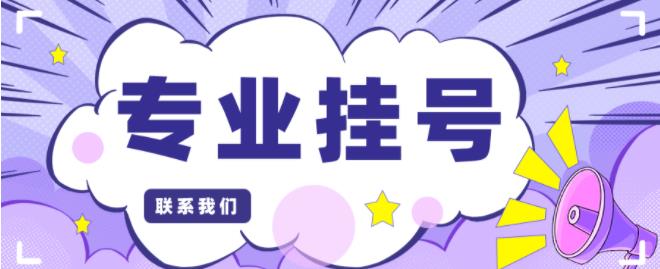 专业挂号

联系我们